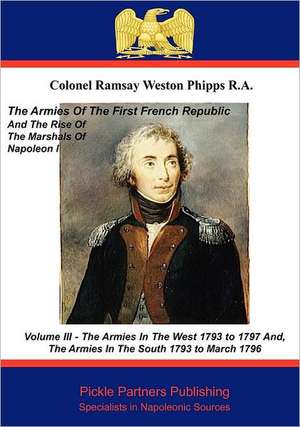 Colonel Ramsay Weston Phipps R.A.

The Armies Of The First French Republic
And The Rise Of
The Marshals Of
Napoleon I

Volume III - The Armies In The West 1793 to 1797 And,
The Armies In The South 1793 to March 1796

Pickle Partners Publishing
Specialists in Napoleonic Sources